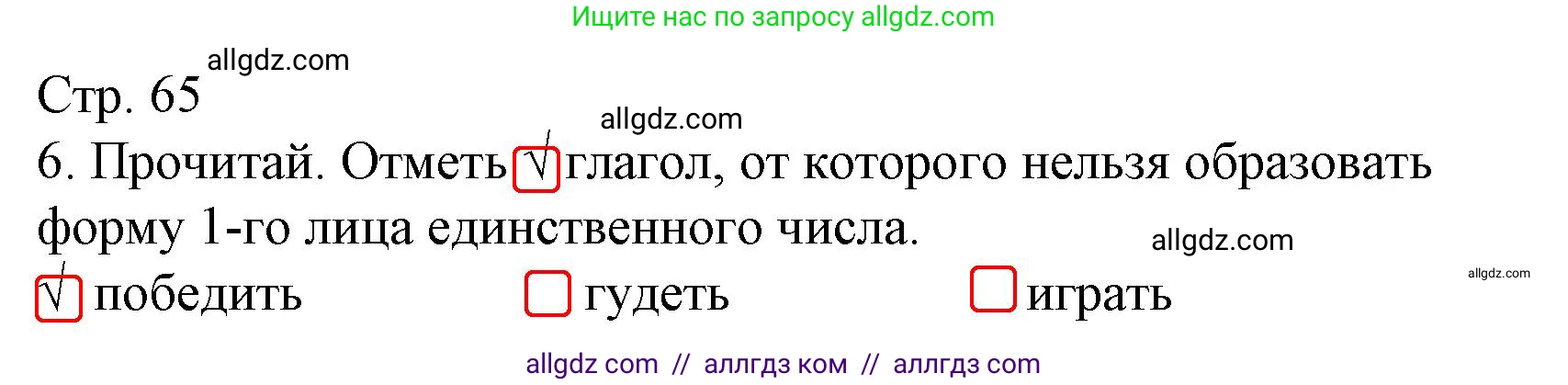 Ищите нас по запросу allgdz.com

allgdz.com

Стр. 65

allgdz.com

6. Прочитай. Отметь √ глагол, от которого нельзя образовать форму 1-го лица единственного числа.

allgdz.com

allgdz.com

√ победить гудеть играть

allgdz com // аллгдз ком // аллгдз com